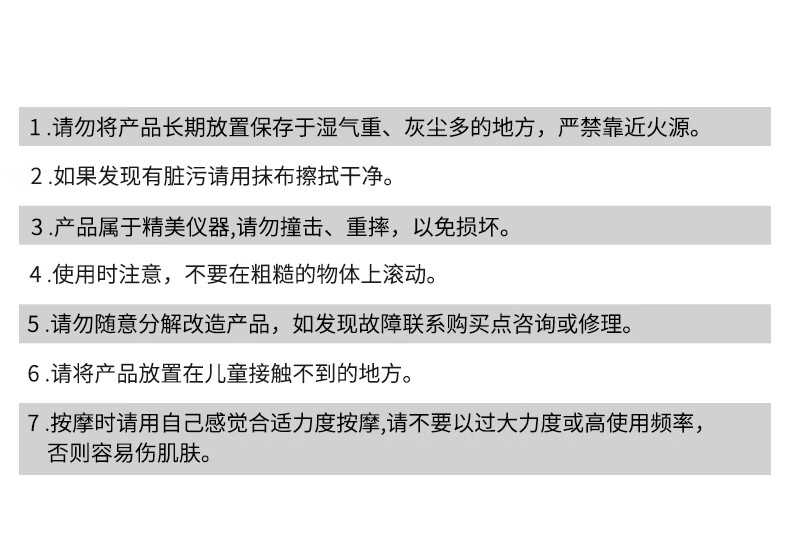 1.请勿将产品长期放置保存于湿气重、灰尘多的地方，严禁靠近火源。

2.如果发现有脏污请用抹布擦拭干净。

3.产品属于精美仪器,请勿撞击、重摔，以免损坏。

4.使用时注意，不要在粗糙的物体上滚动。

5.请勿随意分解改造产品，如发现故障联系购买点咨询或修理。

6.请将产品放置在儿童接触不到的地方。

7.按摩时请用自己感觉合适力度按摩,请不要以过大力度或高使用频率，否则容易伤肌肤。